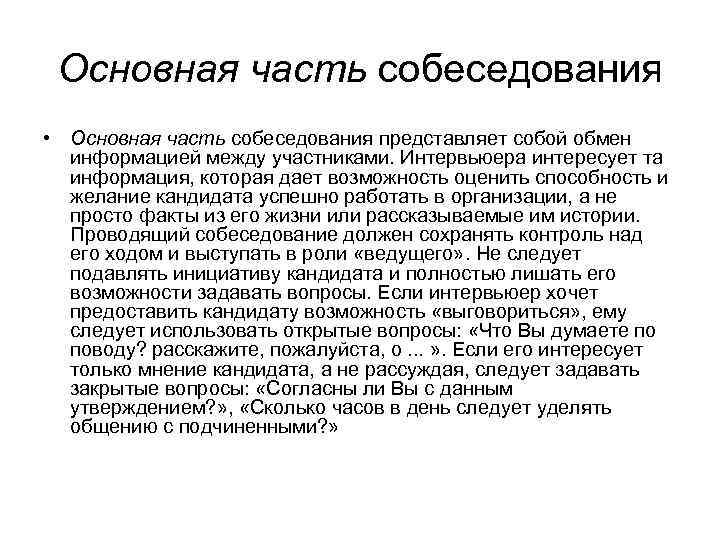 Основная часть собеседования

• Основная часть собеседования представляет собой обмен информацией между участниками. Интервьюера интересует та информация, которая дает возможность оценить способность и желание кандидата успешно работать в организации, а не просто факты из его жизни или рассказываемые им истории. Проводящий собеседование должен сохранять контроль над его ходом и выступать в роли «ведущего». Не следует подавлять инициативу кандидата и полностью лишать его возможности задавать вопросы. Если интервьюер хочет предоставить кандидату возможность «выговориться», ему следует использовать открытые вопросы: «Что Вы думаете по поводу? расскажите, пожалуйста, о ... ». Если его интересует только мнение кандидата, а не рассуждая, следует задавать закрытые вопросы: «Согласны ли Вы с данным утверждением?», «Сколько часов в день следует уделять общению с подчиненными?»